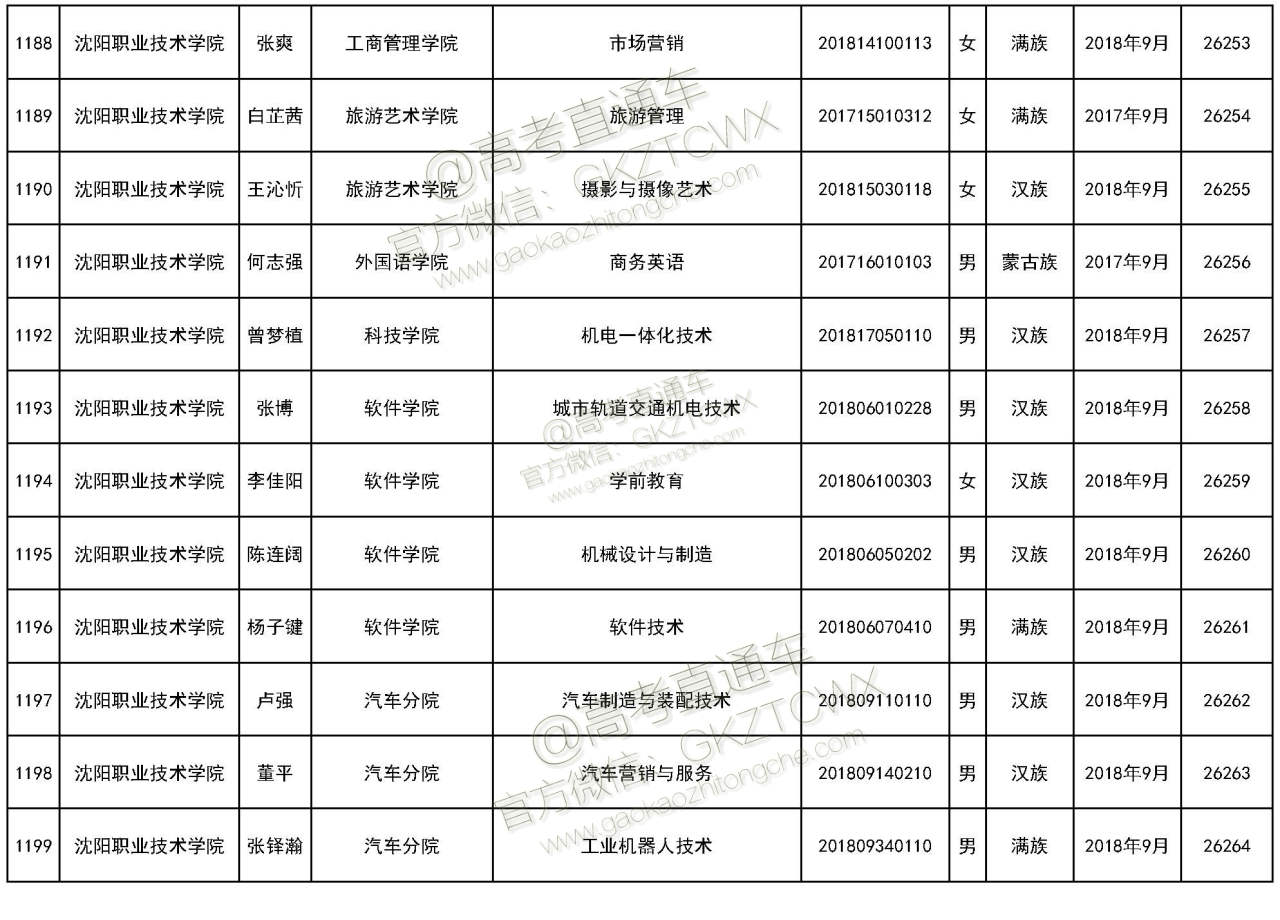 | 1188 | 沈阳职业技术学院 | 张爽 | 工商管理学院 | 市场营销 | 201814100113 | 女 | 满族 | 2018年9月 | 26253 |
|---|---|---|---|---|---|---|---|---|---|
| 1189 | 沈阳职业技术学院 | 白芷茜 | 旅游艺术学院 | 旅游管理 | 201715010312 | 女 | 满族 | 2017年9月 | 26254 |
| 1190 | 沈阳职业技术学院 | 王沁忻 | 旅游艺术学院 | 摄影与摄像艺术 | 201815030118 | 女 | 汉族 | 2018年9月 | 26255 |
| 1191 | 沈阳职业技术学院 | 何志强 | 外国语学院 | 商务英语 | 201716010103 | 男 | 蒙古族 | 2017年9月 | 26256 |
| 1192 | 沈阳职业技术学院 | 曾梦植 | 科技学院 | 机电一体化技术 | 201817050110 | 男 | 汉族 | 2018年9月 | 26257 |
| 1193 | 沈阳职业技术学院 | 张博 | 软件学院 | 城市轨道交通机电技术 | 201806010228 | 男 | 汉族 | 2018年9月 | 26258 |
| 1194 | 沈阳职业技术学院 | 李佳阳 | 软件学院 | 学前教育 | 201806100303 | 女 | 汉族 | 2018年9月 | 26259 |
| 1195 | 沈阳职业技术学院 | 陈连阔 | 软件学院 | 机械设计与制造 | 201806050202 | 男 | 汉族 | 2018年9月 | 26260 |
| 1196 | 沈阳职业技术学院 | 杨子键 | 软件学院 | 软件技术 | 201806070410 | 男 | 满族 | 2018年9月 | 26261 |
| 1197 | 沈阳职业技术学院 | 卢强 | 汽车分院 | 汽车制造与装配技术 | 201809110110 | 男 | 汉族 | 2018年9月 | 26262 |
| 1198 | 沈阳职业技术学院 | 董平 | 汽车分院 | 汽车营销与服务 | 201809140210 | 男 | 汉族 | 2018年9月 | 26263 |
| 1199 | 沈阳职业技术学院 | 张铎瀚 | 汽车分院 | 工业机器人技术 | 201809340110 | 男 | 满族 | 2018年9月 | 26264 |

@高考直通车 官方微信：GKZTCWX www.gaokaozhitongche.com